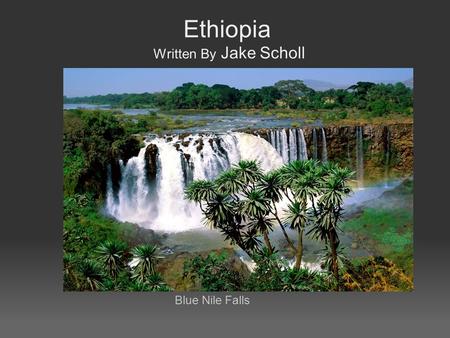 Ethiopia
Written By Jake Scholl

Blue Nile Falls